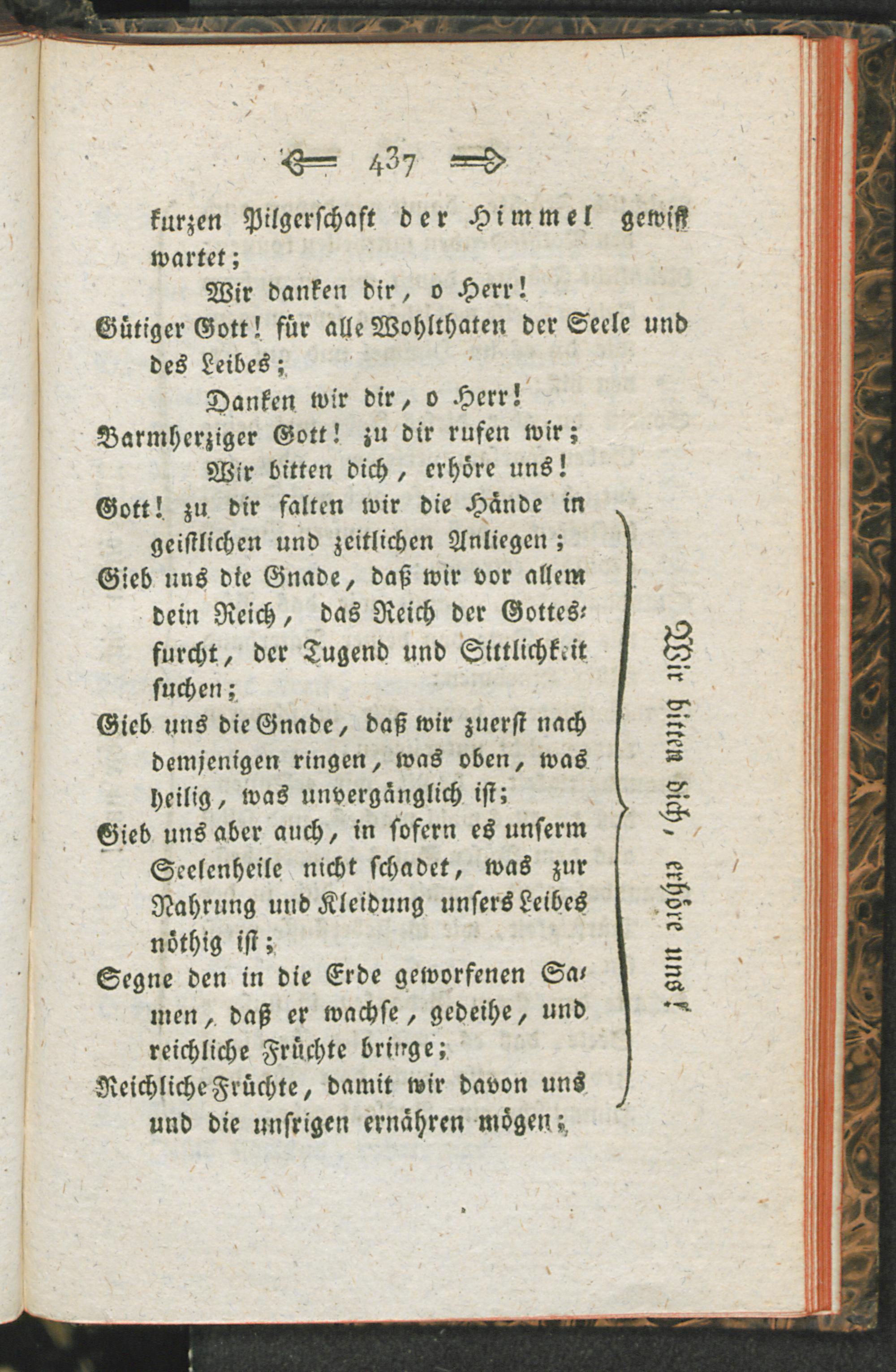 437

kurzen Pilgerschaft der Himmel gewiß wartet;

Wir danken dir, o Herr!

Gütiger Gott! für alle Wohlthaten der Seele und des Leibes;

Danken wir dir, o Herr!

Barmherziger Gott! zu dir rufen wir;

Wir bitten dich, erhöre uns!

Gott! zu dir falten wir die Hände in geistlichen und zeitlichen Anliegen;

Gieb uns die Gnade, daß wir vor allem dein Reich, das Reich der Gottesfurcht, der Tugend und Sittlichkeit suchen;

Gieb uns die Gnade, daß wir zuerst nach demjenigen ringen, was oben, was heilig, was unvergänglich ist;

Gieb uns aber auch, in sofern es unserm Seelenheile nicht schadet, was zur Nahrung und Kleidung unsers Leibes nöthig ist;

Segne den in die Erde geworfenen Samen, daß er wachse, gedeihe, und reichliche Früchte bringe;

Reichliche Früchte, damit wir davon uns und die unsrigen ernähren mögen;

Wir bitten dich, erhöre uns!